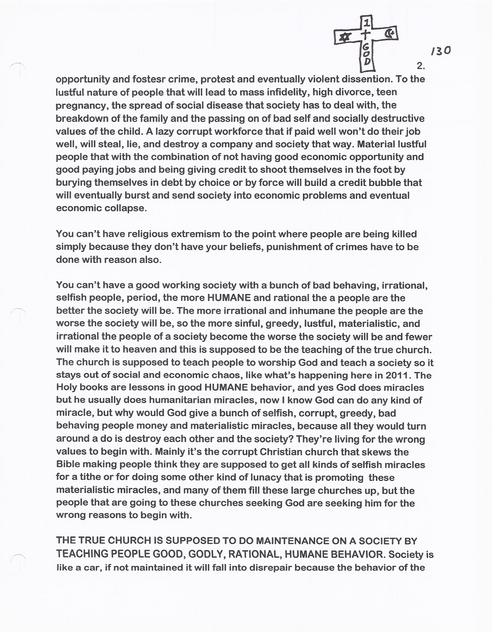 1
+
GOD

130

2.

opportunity and fostesr crime, protest and eventually violent dissention. To the lustful nature of people that will lead to mass infidelity, high divorce, teen pregnancy, the spread of social disease that society has to deal with, the breakdown of the family and the passing on of bad self and socially destructive values of the child. A lazy corrupt workforce that if paid well won't do their job well, will steal, lie, and destroy a company and society that way. Material lustful people that with the combination of not having good economic opportunity and good paying jobs and being giving credit to shoot themselves in the foot by burying themselves in debt by choice or by force will build a credit bubble that will eventually burst and send society into economic problems and eventual economic collapse.

You can't have religious extremism to the point where people are being killed simply because they don't have your beliefs, punishment of crimes have to be done with reason also.

You can't have a good working society with a bunch of bad behaving, irrational, selfish people, period, the more HUMANE and rational the a people are the better the society will be. The more irrational and inhumane the people are the worse the society will be, so the more sinful, greedy, lustful, materialistic, and irrational the people of a society become the worse the society will be and fewer will make it to heaven and this is supposed to be the teaching of the true church. The church is supposed to teach people to worship God and teach a society so it stays out of social and economic chaos, like what's happening here in 2011. The Holy books are lessons in good HUMANE behavior, and yes God does miracles but he usually does humanitarian miracles, now I know God can do any kind of miracle, but why would God give a bunch of selfish, corrupt, greedy, bad behaving people money and materialistic miracles, because all they would turn around a do is destroy each other and the society? They're living for the wrong values to begin with. Mainly it's the corrupt Christian church that skews the Bible making people think they are supposed to get all kinds of selfish miracles for a tithe or for doing some other kind of lunacy that is promoting these materialistic miracles, and many of them fill these large churches up, but the people that are going to these churches seeking God are seeking him for the wrong reasons to begin with.

THE TRUE CHURCH IS SUPPOSED TO DO MAINTENANCE ON A SOCIETY BY TEACHING PEOPLE GOOD, GODLY, RATIONAL, HUMANE BEHAVIOR. Society is like a car, if not maintained it will fall into disrepair because the behavior of the